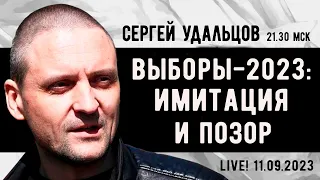 СЕРГЕЙ УДАЛЬЦОВ 21.30 МСК

ВЫБОРЫ-2023: ИМИТАЦИЯ И ПОЗОР

LIVE! 11.09.2023